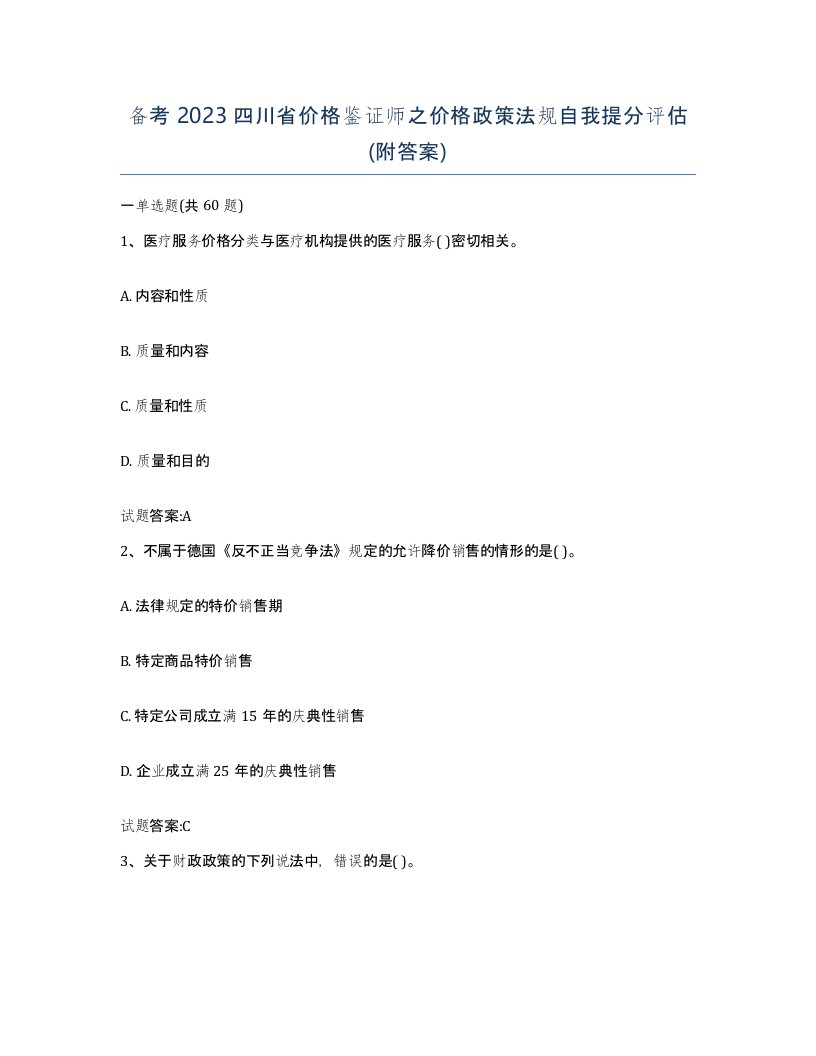 备考 2023 四川省价格鉴证师之价格政策法规自我提分评估(附答案)

一单选题(共 60 题)

1、医疗服务价格分类与医疗机构提供的医疗服务( )密切相关。

A. 内容和性质

B. 质量和内容

C. 质量和性质

D. 质量和目的

试题答案:A

2、不属于德国《反不正当竞争法》规定的允许降价销售的情形的是( )。

A. 法律规定的特价销售期

B. 特定商品特价销售

C. 特定公司成立满 15 年的庆典性销售

D. 企业成立满 25 年的庆典性销售

试题答案:C

3、关于财政政策的下列说法中，错误的是( )。